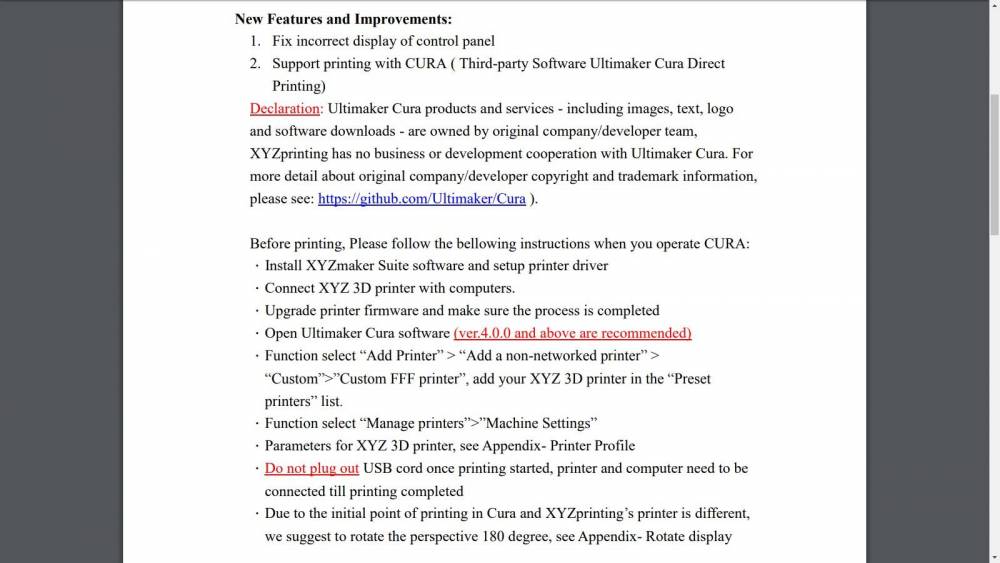 New Features and Improvements:

1. Fix incorrect display of control panel
2. Support printing with CURA ( Third-party Software Ultimaker Cura Direct Printing)

Declaration: Ultimaker Cura products and services - including images, text, logo and software downloads - are owned by original company/developer team, XYZprinting has no business or development cooperation with Ultimaker Cura. For more detail about original company/developer copyright and trademark information, please see: https://github.com/Ultimaker/Cura ).

Before printing, Please follow the bellowing instructions when you operate CURA:

· Install XYZmaker Suite software and setup printer driver
· Connect XYZ 3D printer with computers.
· Upgrade printer firmware and make sure the process is completed
· Open Ultimaker Cura software (ver.4.0.0 and above are recommended)
· Function select “Add Printer” > “Add a non-networked printer” > “Custom”>”Custom FFF printer”, add your XYZ 3D printer in the “Preset printers” list.
· Function select “Manage printers”>”Machine Settings”
· Parameters for XYZ 3D printer, see Appendix- Printer Profile
· Do not plug out USB cord once printing started, printer and computer need to be connected till printing completed
· Due to the initial point of printing in Cura and XYZprinting’s printer is different, we suggest to rotate the perspective 180 degree, see Appendix- Rotate display